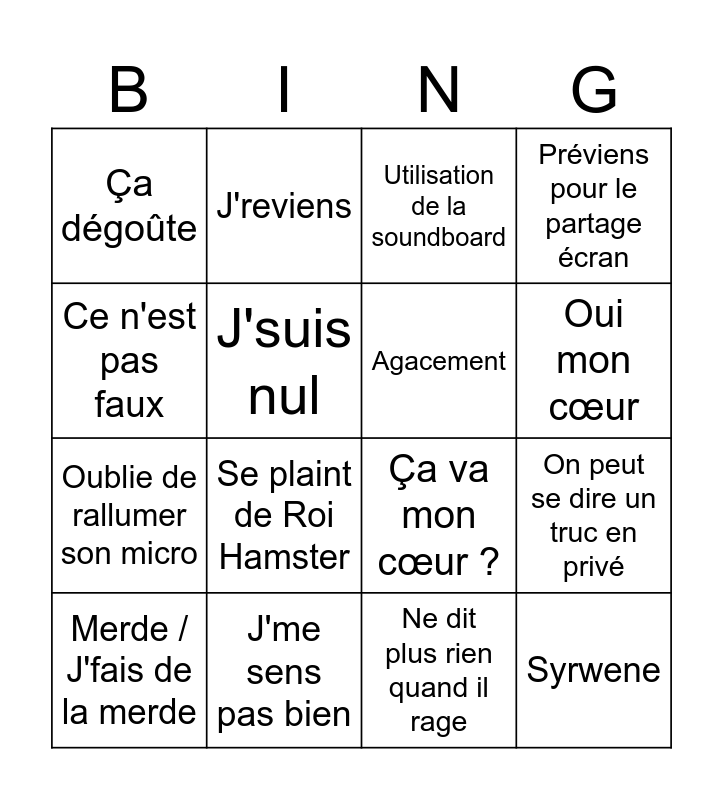 | B | I | N | G |
|---|---|---|---|
| Ça dégoûte | J'reviens | Utilisation de la soundboard | Préviens pour le partage écran |
| Ce n'est pas faux | J'suis nul | Agacement | Oui mon cœur |
| Oublie de rallumer son micro | Se plaint de Roi Hamster | Ça va mon cœur ? | On peut se dire un truc en privé |
| Merde / J'fais de la merde | J'me sens pas bien | Ne dit plus rien quand il rage | Syrwene |